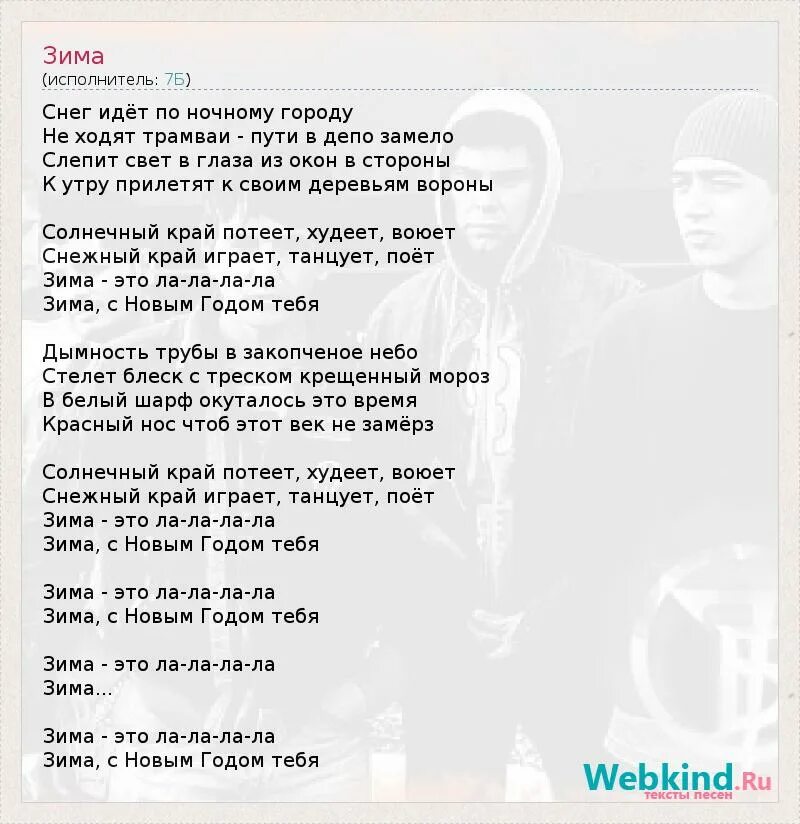 Зима
(исполнитель: 7Б)

Снег идёт по ночному городу
Не ходят трамваи - пути в депо замело
Слепит свет в глаза из окон в стороны
К утру прилетят к своим деревьям вороны

Солнечный край потеет, худеет, воюет
Снежный край играет, танцует, поёт
Зима - это ла-ла-ла-ла
Зима, с Новым Годом тебя

Дымность трубы в закопченое небо
Стелет блеск с треском крещенный мороз
В белый шарф окуталось это время
Красный нос чтоб этот век не замёрз

Солнечный край потеет, худеет, воюет
Снежный край играет, танцует, поёт
Зима - это ла-ла-ла-ла
Зима, с Новым Годом тебя

Зима - это ла-ла-ла-ла
Зима, с Новым Годом тебя

Зима - это ла-ла-ла-ла
Зима...

Зима - это ла-ла-ла-ла
Зима, с Новым Годом тебя

Webkind.Ru
тексты песен